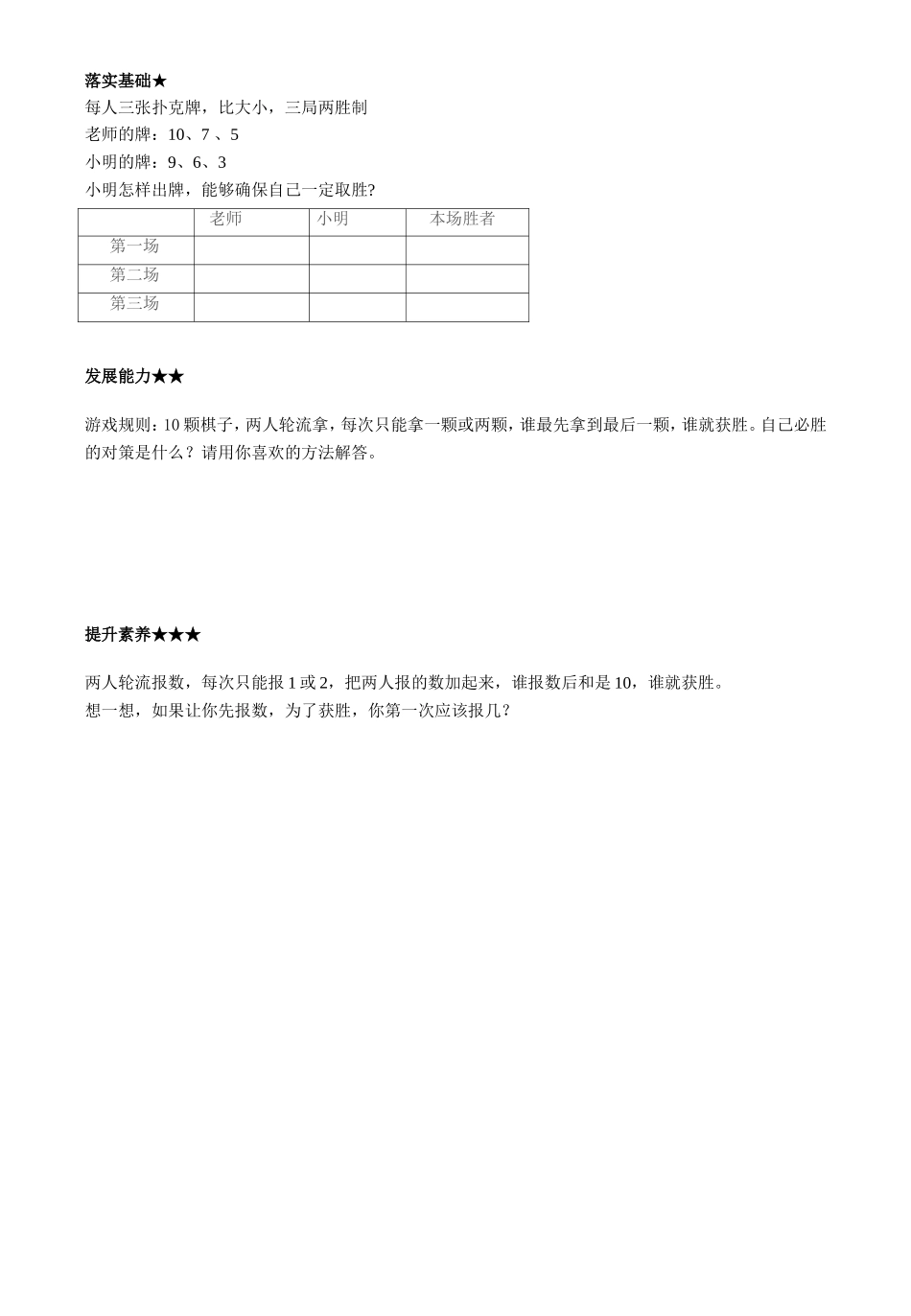 落实基础★

每人三张扑克牌，比大小，三局两胜制

老师的牌：10、7 、5

小明的牌：9、6、3

小明怎样出牌，能够确保自己一定取胜?

| | 老师 | 小明 | 本场胜者 |
|---|---|---|---|
| 第一场 | | | |
| 第二场 | | | |
| 第三场 | | | |

发展能力★★

游戏规则：10 颗棋子，两人轮流拿，每次只能拿一颗或两颗，谁最先拿到最后一颗，谁就获胜。自己必胜的对策是什么？请用你喜欢的方法解答。

提升素养★★★

两人轮流报数，每次只能报 1 或 2，把两人报的数加起来，谁报数后和是 10，谁就获胜。

想一想，如果让你先报数，为了获胜，你第一次应该报几?